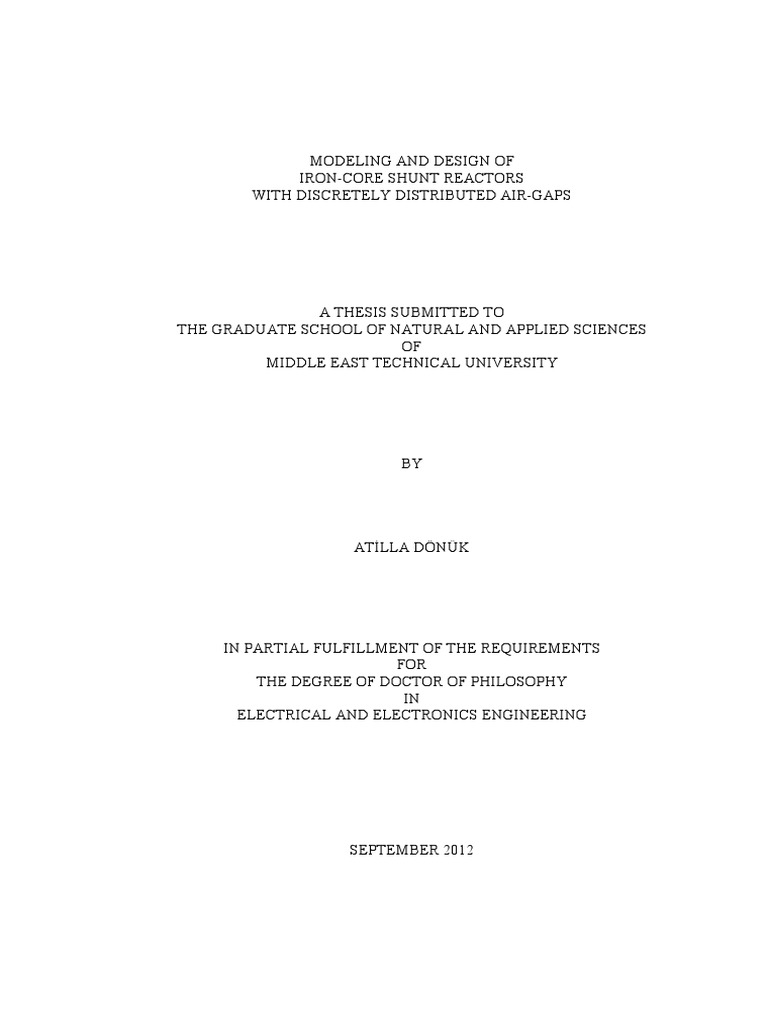 MODELING AND DESIGN OF
IRON-CORE SHUNT REACTORS
WITH DISCRETELY DISTRIBUTED AIR-GAPS

A THESIS SUBMITTED TO
THE GRADUATE SCHOOL OF NATURAL AND APPLIED SCIENCES
OF
MIDDLE EAST TECHNICAL UNIVERSITY

BY

ATİLLA DÖNÜK

IN PARTIAL FULFILLMENT OF THE REQUIREMENTS
FOR
THE DEGREE OF DOCTOR OF PHILOSOPHY
IN
ELECTRICAL AND ELECTRONICS ENGINEERING

SEPTEMBER 2012